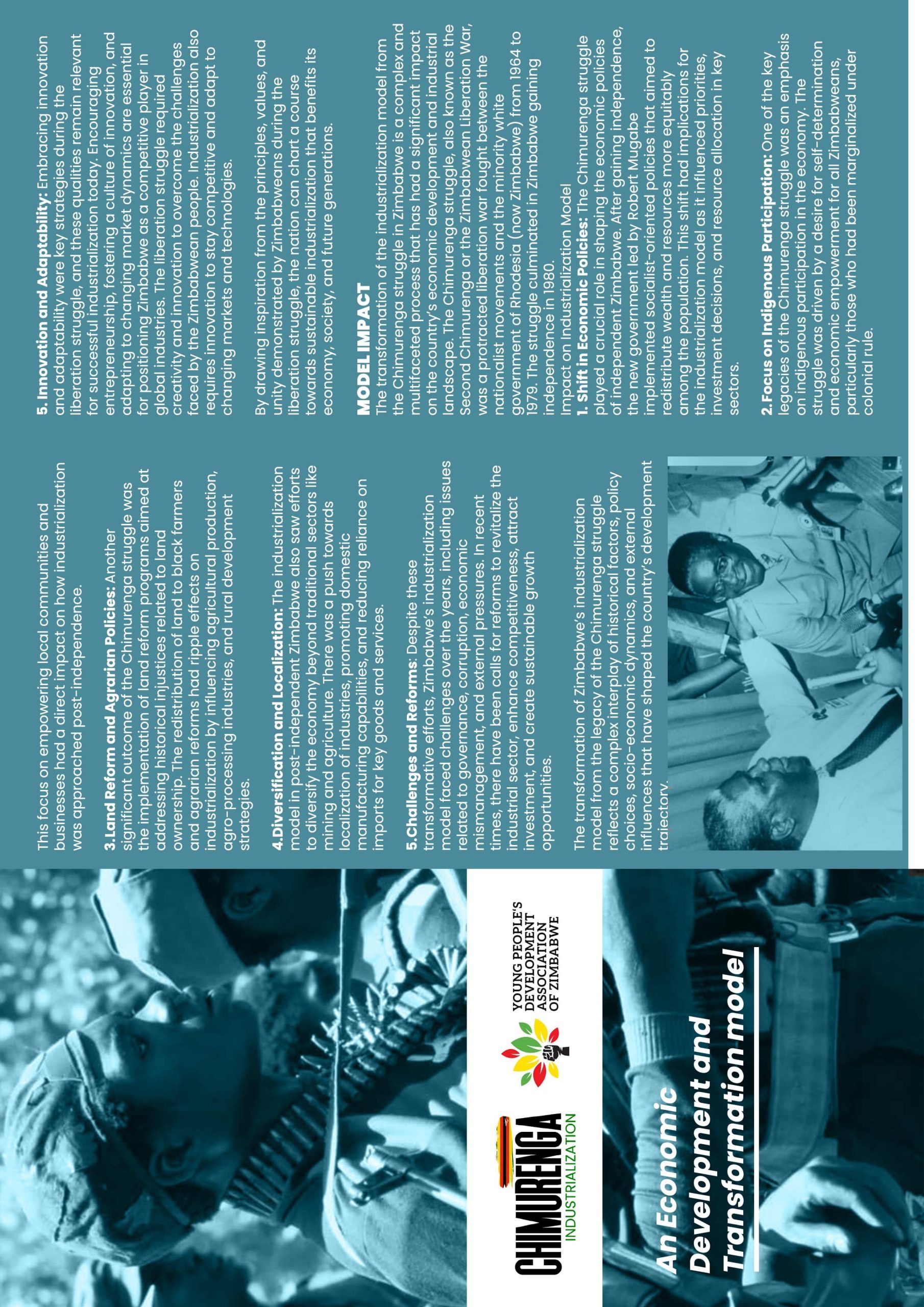 CHIMURENGA INDUSTRIALIZATION

YOUNG PEOPLE'S DEVELOPMENT ASSOCIATION OF ZIMBABWE

An Economic Development and Transformation model

This focus on empowering local communities and businesses had a direct impact on how industrialization was approached post-independence.

3.Land Reform and Agrarian Policies: Another significant outcome of the Chimurenga struggle was the implementation of land reform programs aimed at addressing historical injustices related to land ownership. The redistribution of land to black farmers and agrarian reforms had ripple effects on industrialization by influencing agricultural production, agro-processing industries, and rural development strategies.

4.Diversification and Localization: The industrialization model in post-independent Zimbabwe also saw efforts to diversify the economy beyond traditional sectors like mining and agriculture. There was a push towards localization of industries, promoting domestic manufacturing capabilities, and reducing reliance on imports for key goods and services.

5.Challenges and Reforms: Despite these transformative efforts, Zimbabwe's industrialization model faced challenges over the years, including issues related to governance, corruption, economic mismanagement, and external pressures. In recent times, there have been calls for reforms to revitalize the industrial sector, enhance competitiveness, attract investment, and create sustainable growth opportunities.

The transformation of Zimbabwe's industrialization model from the legacy of the Chimurenga struggle reflects a complex interplay of historical factors, policy choices, socio-economic dynamics, and external influences that have shaped the country's development trajectory.

5. Innovation and Adaptability: Embracing innovation and adaptability were key strategies during the liberation struggle, and these qualities remain relevant for successful industrialization today. Encouraging entrepreneurship, fostering a culture of innovation, and adapting to changing market dynamics are essential for positioning Zimbabwe as a competitive player in global industries. The liberation struggle required creativity and innovation to overcome the challenges faced by the Zimbabwean people. Industrialization also requires innovation to stay competitive and adapt to changing markets and technologies.

By drawing inspiration from the principles, values, and unity demonstrated by Zimbabweans during the liberation struggle, the nation can chart a course towards sustainable industrialization that benefits its economy, society, and future generations.

MODEL IMPACT
The transformation of the industrialization model from the Chimurenga struggle in Zimbabwe is a complex and multifaceted process that has had a significant impact on the country's economic development and industrial landscape. The Chimurenga struggle, also known as the Second Chimurenga or the Zimbabwean Liberation War, was a protracted liberation war fought between the nationalist movements and the minority white government of Rhodesia (now Zimbabwe) from 1964 to 1979. The struggle culminated in Zimbabwe gaining independence in 1980.
Impact on Industrialization Model
1. Shift in Economic Policies: The Chimurenga struggle played a crucial role in shaping the economic policies of independent Zimbabwe. After gaining independence, the new government led by Robert Mugabe implemented socialist-oriented policies that aimed to redistribute wealth and resources more equitably among the population. This shift had implications for the industrialization model as it influenced priorities, investment decisions, and resource allocation in key sectors.

2. Focus on Indigenous Participation: One of the key legacies of the Chimurenga struggle was an emphasis on indigenous participation in the economy. The struggle was driven by a desire for self-determination and economic empowerment for all Zimbabweans, particularly those who had been marginalized under colonial rule.